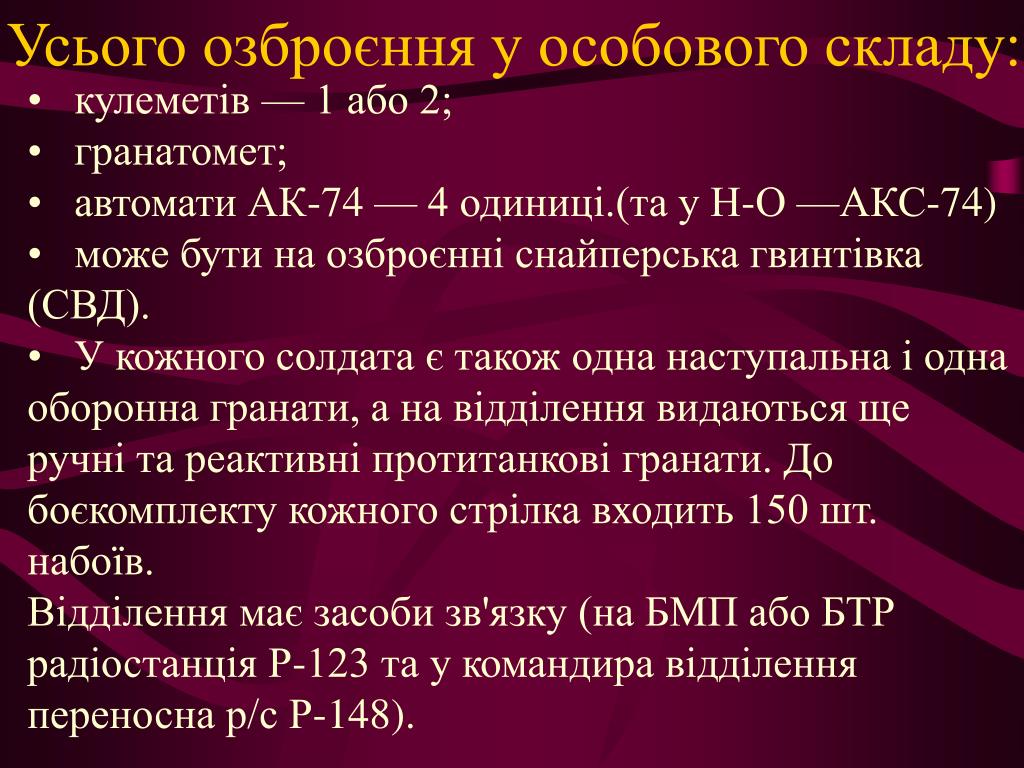 Усього озброєння у особового складу:

• кулеметів — 1 або 2;
• гранатомет;
• автомати АК-74 — 4 одиниці.(та у Н-О —АКС-74)
• може бути на озброєнні снайперська гвинтівка (СВД).
• У кожного солдата є також одна наступальна і одна оборонна гранати, а на відділення видаються ще ручні та реактивні протитанкові гранати. До боєкомплекту кожного стрілка входить 150 шт. набоїв.

Відділення має засоби зв'язку (на БМП або БТР радіостанція Р-123 та у командира відділення переносна р/с Р-148).